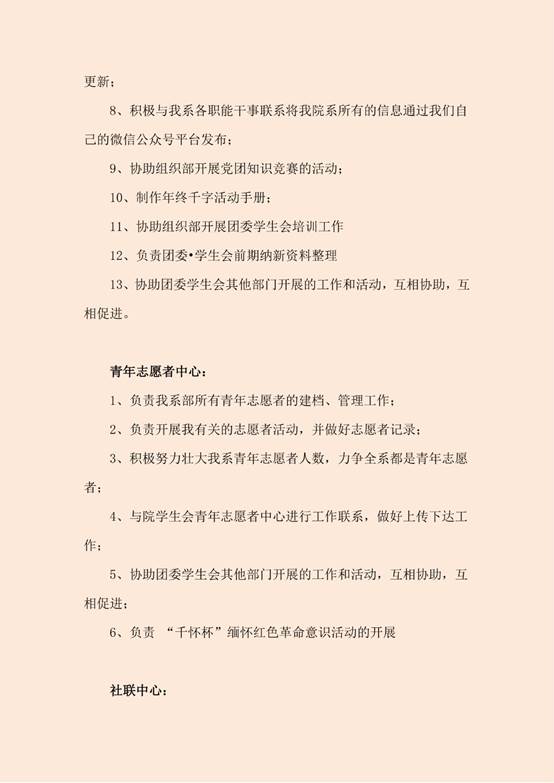 更新；

8、积极与我系各职能干事联系将我院系所有的信息通过我们自己的微信公众号平台发布；

9、协助组织部开展党团知识竞赛的活动；

10、制作年终千字活动手册；

11、协助组织部开展团委学生会培训工作

12、负责团委•学生会前期纳新资料整理

13、协助团委学生会其他部门开展的工作和活动，互相协助，互相促进。

青年志愿者中心：

1、负责我系部所有青年志愿者的建档、管理工作；

2、负责开展我有关的志愿者活动，并做好志愿者记录；

3、积极努力壮大我系青年志愿者人数，力争全系都是青年志愿者；

4、与院学生会青年志愿者中心进行工作联系，做好上传下达工作；

5、协助团委学生会其他部门开展的工作和活动，互相协助，互相促进；

6、负责 “千怀杯”缅怀红色革命意识活动的开展

社联中心：